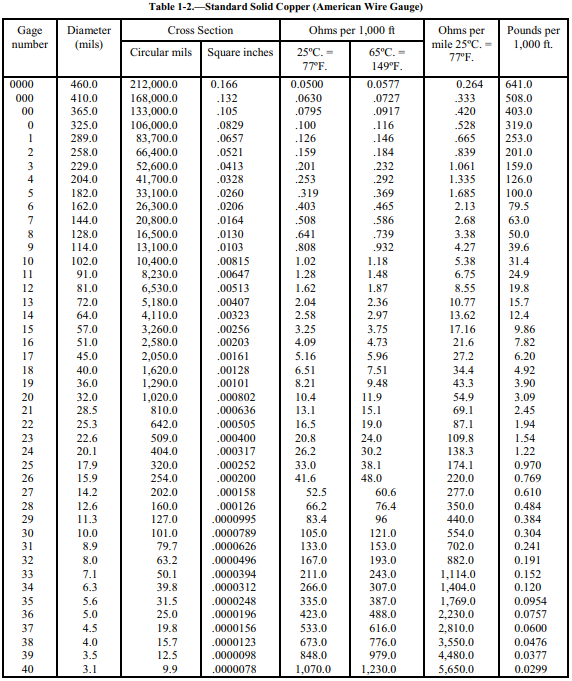 Table 1-2.—Standard Solid Copper (American Wire Gauge)

| Gage number | Diameter (mils) | Cross Section: Circular mils | Cross Section: Square inches | Ohms per 1,000 ft: 25ºC. = 77ºF. | Ohms per 1,000 ft: 65ºC. = 149ºF. | Ohms per mile 25ºC. = 77ºF. | Pounds per 1,000 ft. |
|---|---|---|---|---|---|---|---|
| 0000 | 460.0 | 212,000.0 | 0.166 | 0.0500 | 0.0577 | 0.264 | 641.0 |
| 000 | 410.0 | 168,000.0 | .132 | .0630 | .0727 | .333 | 508.0 |
| 00 | 365.0 | 133,000.0 | .105 | .0795 | .0917 | .420 | 403.0 |
| 0 | 325.0 | 106,000.0 | .0829 | .100 | .116 | .528 | 319.0 |
| 1 | 289.0 | 83,700.0 | .0657 | .126 | .146 | .665 | 253.0 |
| 2 | 258.0 | 66,400.0 | .0521 | .159 | .184 | .839 | 201.0 |
| 3 | 229.0 | 52,600.0 | .0413 | .201 | .232 | 1.061 | 159.0 |
| 4 | 204.0 | 41,700.0 | .0328 | .253 | .292 | 1.335 | 126.0 |
| 5 | 182.0 | 33,100.0 | .0260 | .319 | .369 | 1.685 | 100.0 |
| 6 | 162.0 | 26,300.0 | .0206 | .403 | .465 | 2.13 | 79.5 |
| 7 | 144.0 | 20,800.0 | .0164 | .508 | .586 | 2.68 | 63.0 |
| 8 | 128.0 | 16,500.0 | .0130 | .641 | .739 | 3.38 | 50.0 |
| 9 | 114.0 | 13,100.0 | .0103 | .808 | .932 | 4.27 | 39.6 |
| 10 | 102.0 | 10,400.0 | .00815 | 1.02 | 1.18 | 5.38 | 31.4 |
| 11 | 91.0 | 8,230.0 | .00647 | 1.28 | 1.48 | 6.75 | 24.9 |
| 12 | 81.0 | 6,530.0 | .00513 | 1.62 | 1.87 | 8.55 | 19.8 |
| 13 | 72.0 | 5,180.0 | .00407 | 2.04 | 2.36 | 10.77 | 15.7 |
| 14 | 64.0 | 4,110.0 | .00323 | 2.58 | 2.97 | 13.62 | 12.4 |
| 15 | 57.0 | 3,260.0 | .00256 | 3.25 | 3.75 | 17.16 | 9.86 |
| 16 | 51.0 | 2,580.0 | .00203 | 4.09 | 4.73 | 21.6 | 7.82 |
| 17 | 45.0 | 2,050.0 | .00161 | 5.16 | 5.96 | 27.2 | 6.20 |
| 18 | 40.0 | 1,620.0 | .00128 | 6.51 | 7.51 | 34.4 | 4.92 |
| 19 | 36.0 | 1,290.0 | .00101 | 8.21 | 9.48 | 43.3 | 3.90 |
| 20 | 32.0 | 1,020.0 | .000802 | 10.4 | 11.9 | 54.9 | 3.09 |
| 21 | 28.5 | 810.0 | .000636 | 13.1 | 15.1 | 69.1 | 2.45 |
| 22 | 25.3 | 642.0 | .000505 | 16.5 | 19.0 | 87.1 | 1.94 |
| 23 | 22.6 | 509.0 | .000400 | 20.8 | 24.0 | 109.8 | 1.54 |
| 24 | 20.1 | 404.0 | .000317 | 26.2 | 30.2 | 138.3 | 1.22 |
| 25 | 17.9 | 320.0 | .000252 | 33.0 | 38.1 | 174.1 | 0.970 |
| 26 | 15.9 | 254.0 | .000200 | 41.6 | 48.0 | 220.0 | 0.769 |
| 27 | 14.2 | 202.0 | .000158 | 52.5 | 60.6 | 277.0 | 0.610 |
| 28 | 12.6 | 160.0 | .000126 | 66.2 | 76.4 | 350.0 | 0.484 |
| 29 | 11.3 | 127.0 | .0000995 | 83.4 | 96 | 440.0 | 0.384 |
| 30 | 10.0 | 101.0 | .0000789 | 105.0 | 121.0 | 554.0 | 0.304 |
| 31 | 8.9 | 79.7 | .0000626 | 133.0 | 153.0 | 702.0 | 0.241 |
| 32 | 8.0 | 63.2 | .0000496 | 167.0 | 193.0 | 882.0 | 0.191 |
| 33 | 7.1 | 50.1 | .0000394 | 211.0 | 243.0 | 1,114.0 | 0.152 |
| 34 | 6.3 | 39.8 | .0000312 | 266.0 | 307.0 | 1,404.0 | 0.120 |
| 35 | 5.6 | 31.5 | .0000248 | 335.0 | 387.0 | 1,769.0 | 0.0954 |
| 36 | 5.0 | 25.0 | .0000196 | 423.0 | 488.0 | 2,230.0 | 0.0757 |
| 37 | 4.5 | 19.8 | .0000156 | 533.0 | 616.0 | 2,810.0 | 0.0600 |
| 38 | 4.0 | 15.7 | .0000123 | 673.0 | 776.0 | 3,550.0 | 0.0476 |
| 39 | 3.5 | 12.5 | .0000098 | 848.0 | 979.0 | 4,480.0 | 0.0377 |
| 40 | 3.1 | 9.9 | .0000078 | 1,070.0 | 1,230.0 | 5,650.0 | 0.0299 |